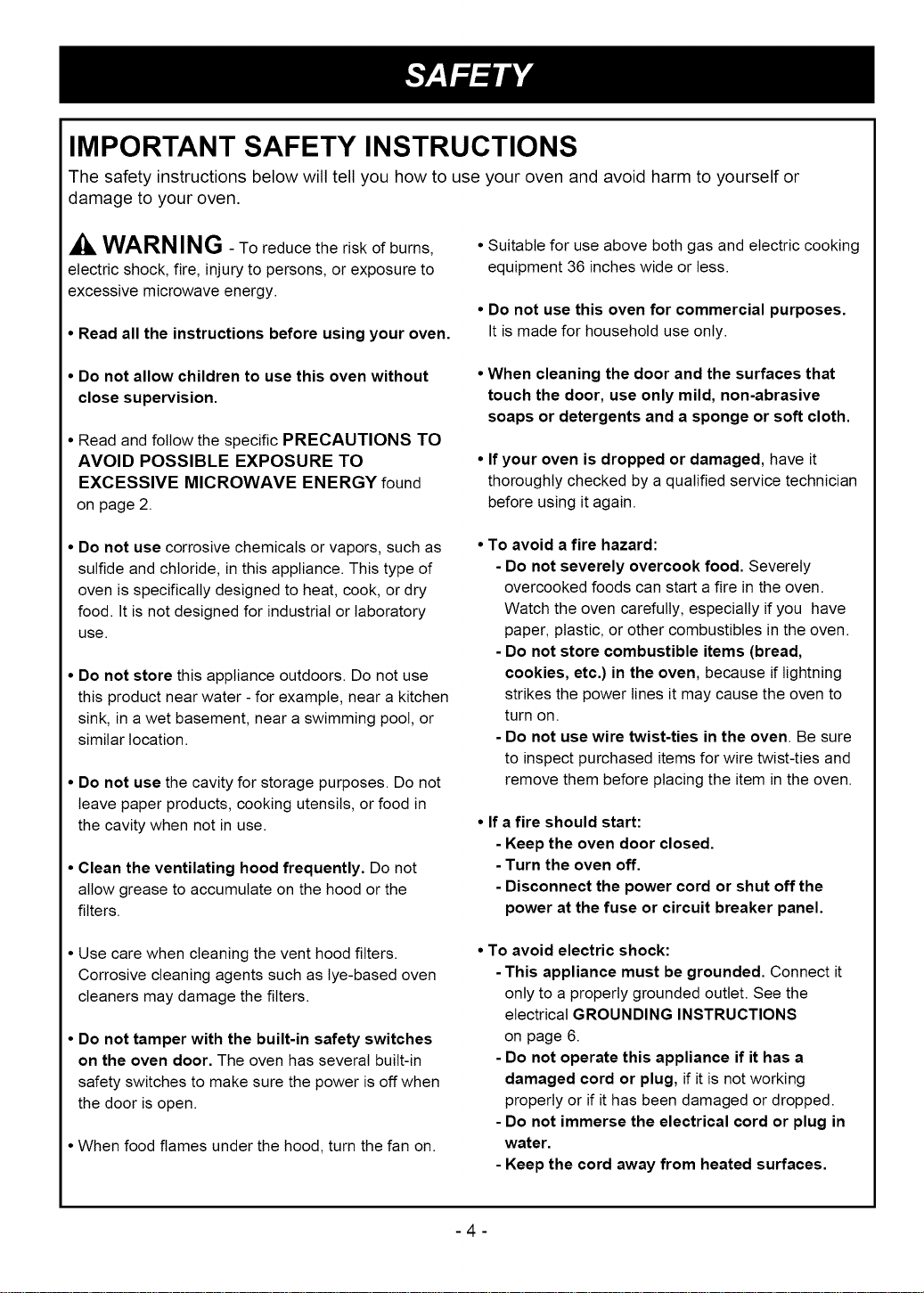 SAFETY

IMPORTANT SAFETY INSTRUCTIONS

The safety instructions below will tell you how to use your oven and avoid harm to yourself or damage to your oven.

WARNING - To reduce the risk of burns, electric shock, fire, injury to persons, or exposure to excessive microwave energy.

• Read all the instructions before using your oven.

• Do not allow children to use this oven without close supervision.

• Read and follow the specific PRECAUTIONS TO AVOID POSSIBLE EXPOSURE TO EXCESSIVE MICROWAVE ENERGY found on page 2.

• Do not use corrosive chemicals or vapors, such as sulfide and chloride, in this appliance. This type of oven is specifically designed to heat, cook, or dry food. It is not designed for industrial or laboratory use.

• Do not store this appliance outdoors. Do not use this product near water - for example, near a kitchen sink, in a wet basement, near a swimming pool, or similar location.

• Do not use the cavity for storage purposes. Do not leave paper products, cooking utensils, or food in the cavity when not in use.

• Clean the ventilating hood frequently. Do not allow grease to accumulate on the hood or the filters.

• Use care when cleaning the vent hood filters. Corrosive cleaning agents such as lye-based oven cleaners may damage the filters.

• Do not tamper with the built-in safety switches on the oven door. The oven has several built-in safety switches to make sure the power is off when the door is open.

• When food flames under the hood, turn the fan on.

• Suitable for use above both gas and electric cooking equipment 36 inches wide or less.

• Do not use this oven for commercial purposes. It is made for household use only.

• When cleaning the door and the surfaces that touch the door, use only mild, non-abrasive soaps or detergents and a sponge or soft cloth.

• If your oven is dropped or damaged, have it thoroughly checked by a qualified service technician before using it again.

• To avoid a fire hazard:
- Do not severely overcook food. Severely overcooked foods can start a fire in the oven. Watch the oven carefully, especially if you have paper, plastic, or other combustibles in the oven.
- Do not store combustible items (bread, cookies, etc.) in the oven, because if lightning strikes the power lines it may cause the oven to turn on.
- Do not use wire twist-ties in the oven. Be sure to inspect purchased items for wire twist-ties and remove them before placing the item in the oven.

• If a fire should start:
- Keep the oven door closed.
- Turn the oven off.
- Disconnect the power cord or shut off the power at the fuse or circuit breaker panel.

• To avoid electric shock:
- This appliance must be grounded. Connect it only to a properly grounded outlet. See the electrical GROUNDING INSTRUCTIONS on page 6.
- Do not operate this appliance if it has a damaged cord or plug, if it is not working properly or if it has been damaged or dropped.
- Do not immerse the electrical cord or plug in water.
- Keep the cord away from heated surfaces.

- 4 -